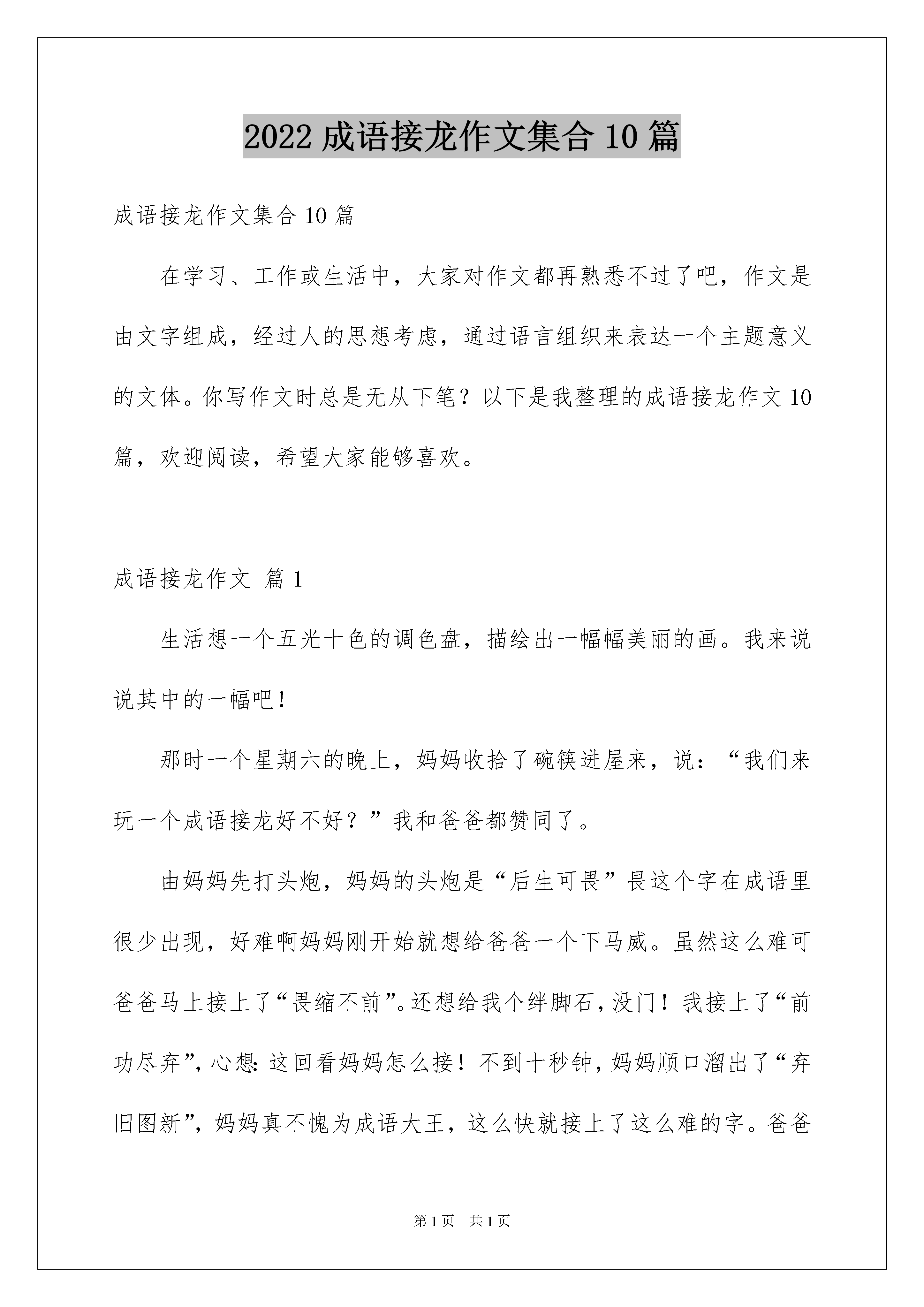 2022成语接龙作文集合10篇

成语接龙作文集合10篇

在学习、工作或生活中，大家对作文都再熟悉不过了吧，作文是由文字组成，经过人的思想考虑，通过语言组织来表达一个主题意义的文体。你写作文时总是无从下笔？以下是我整理的成语接龙作文10篇，欢迎阅读，希望大家能够喜欢。

成语接龙作文 篇1

生活想一个五光十色的调色盘，描绘出一幅幅美丽的画。我来说说其中的一幅吧！

那时一个星期六的晚上，妈妈收拾了碗筷进屋来，说：“我们来玩一个成语接龙好不好？”我和爸爸都赞同了。

由妈妈先打头炮，妈妈的头炮是“后生可畏”畏这个字在成语里很少出现，好难啊妈妈刚开始就想给爸爸一个下马威。虽然这么难可爸爸马上接上了“畏缩不前”。还想给我个绊脚石，没门！我接上了“前功尽弃”，心想：这回看妈妈怎么接！不到十秒钟，妈妈顺口溜出了“弃旧图新”，妈妈真不愧为成语大王，这么快就接上了这么难的字。爸爸

第1页 共1页